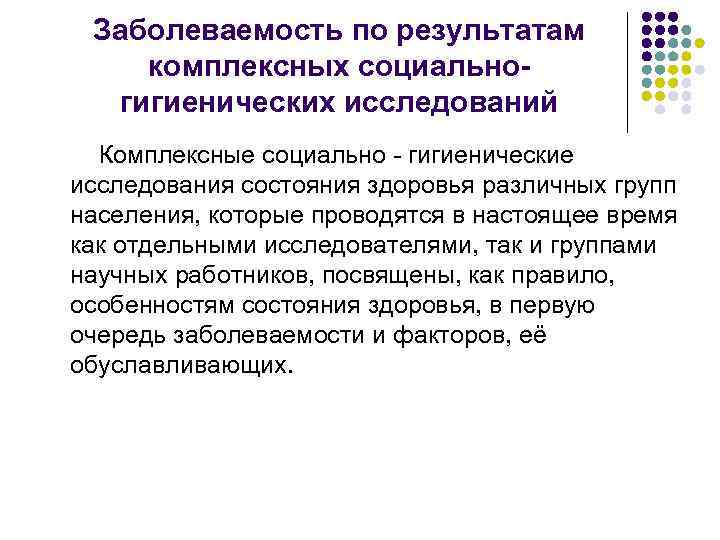 Заболеваемость по результатам комплексных социально-гигиенических исследований

Комплексные социально - гигиенические исследования состояния здоровья различных групп населения, которые проводятся в настоящее время как отдельными исследователями, так и группами научных работников, посвящены, как правило, особенностям состояния здоровья, в первую очередь заболеваемости и факторов, её обуславливающих.